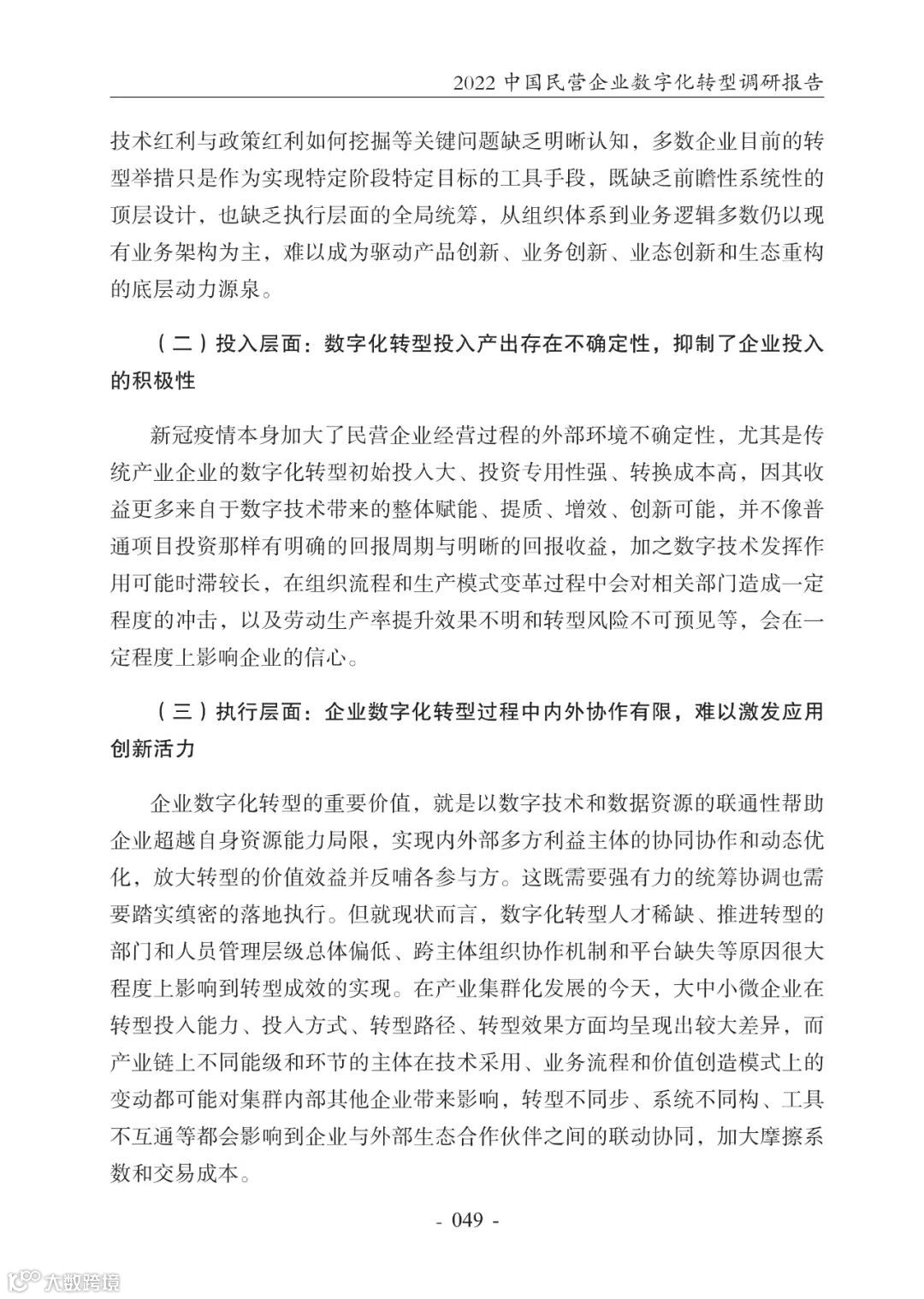 2022 中国民营企业数字化转型调研报告

技术红利与政策红利如何挖掘等关键问题缺乏明晰认知，多数企业目前的转型举措只是作为实现特定阶段特定目标的工具手段，既缺乏前瞻性系统性的顶层设计，也缺乏执行层面的全局统筹，从组织体系到业务逻辑多数仍以现有业务架构为主，难以成为驱动产品创新、业务创新、业态创新和生态重构的底层动力源泉。

（二）投入层面：数字化转型投入产出存在不确定性，抑制了企业投入的积极性

新冠疫情本身加大了民营企业经营过程的外部环境不确定性，尤其是传统产业企业的数字化转型初始投入大、投资专用性强、转换成本高，因其收益更多来自于数字技术带来的整体赋能、提质、增效、创新可能，并不像普通项目投资那样有明确的回报周期与明晰的回报收益，加之数字技术发挥作用可能时滞较长，在组织流程和生产模式变革过程中会对相关部门造成一定程度的冲击，以及劳动生产率提升效果不明和转型风险不可预见等，会在一定程度上影响企业的信心。

（三）执行层面：企业数字化转型过程中内外协作有限，难以激发应用创新活力

企业数字化转型的重要价值，就是以数字技术和数据资源的联通性帮助企业超越自身资源能力局限，实现内外部多方利益主体的协同协作和动态优化，放大转型的价值效益并反哺各参与方。这既需要强有力的统筹协调也需要踏实缜密的落地执行。但就现状而言，数字化转型人才稀缺、推进转型的部门和人员管理层级总体偏低、跨主体组织协作机制和平台缺失等原因很大程度上影响到转型成效的实现。在产业集群化发展的今天，大中小微企业在转型投入能力、投入方式、转型路径、转型效果方面均呈现出较大差异，而产业链上不同能级和环节的主体在技术采用、业务流程和价值创造模式上的变动都可能对集群内部其他企业带来影响，转型不同步、系统不同构、工具不互通等都会影响到企业与外部生态合作伙伴之间的联动协同，加大摩擦系数和交易成本。

- 049 -

大数跨境